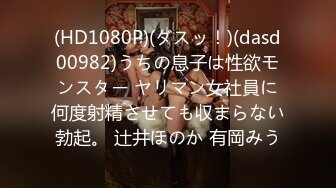 (HD1080P)(ダスッ！)(dasd00982)うちの息子は性欲モンスター ヤリマン女社員に何度射精させても収まらない勃起。 辻井ほのか 有岡みう